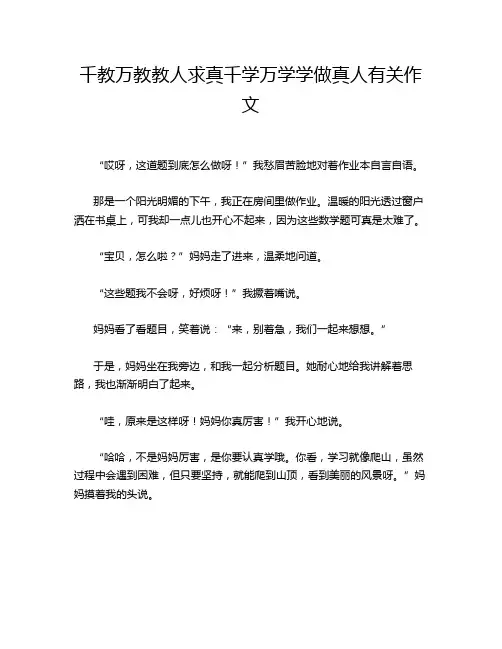 千教万教教人求真千学万学学做真人有关作文

“哎呀，这道题到底怎么做呀！”我愁眉苦脸地对着作业本自言自语。

那是一个阳光明媚的下午，我正在房间里做作业。温暖的阳光透过窗户洒在书桌上，可我却一点儿也开心不起来，因为这些数学题可真是太难了。

“宝贝，怎么啦？”妈妈走了进来，温柔地问道。

“这些题我不会呀，好烦呀！”我撅着嘴说。

妈妈看了看题目，笑着说：“来，别着急，我们一起来想想。”

于是，妈妈坐在我旁边，和我一起分析题目。她耐心地给我讲解着思路，我也渐渐明白了起来。

“哇，原来是这样呀！妈妈你真厉害！”我开心地说。

“哈哈，不是妈妈厉害，是你要认真学哦。你看，学习就像爬山，虽然过程中会遇到困难，但只要坚持，就能爬到山顶，看到美丽的风景呀。”妈妈摸着我的头说。